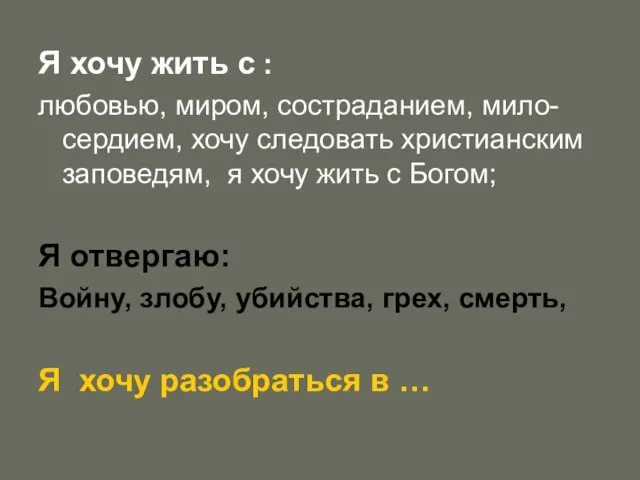 Я хочу жить с :

любовью, миром, состраданием, милосердием, хочу следовать христианским заповедям, я хочу жить с Богом;

Я отвергаю:

Войну, злобу, убийства, грех, смерть,

Я хочу разобраться в …